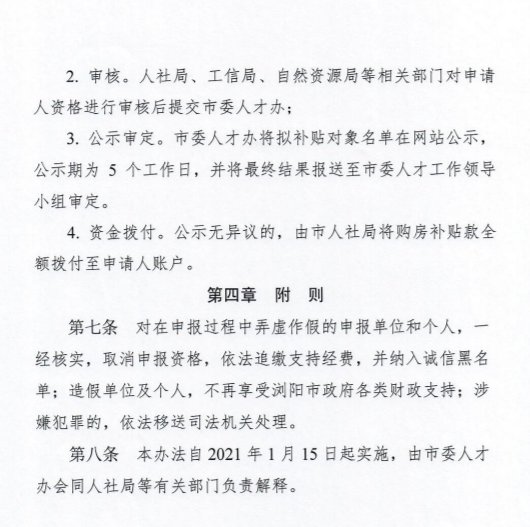 2. 审核。人社局、工信局、自然资源局等相关部门对申请人资格进行审核后提交市委人才办；

3. 公示审定。市委人才办将拟补贴对象名单在网站公示，公示期为 5 个工作日，并将最终结果报送至市委人才工作领导小组审定。

4. 资金拨付。公示无异议的，由市人社局将购房补贴款全额拨付至申请人账户。

第四章　附　则

第七条　对在申报过程中弄虚作假的申报单位和个人，一经核实，取消申报资格，依法追缴支持经费，并纳入诚信黑名单；造假单位及个人，不再享受浏阳市政府各类财政支持；涉嫌犯罪的，依法移送司法机关处理。

第八条　本办法自 2021 年 1 月 15 日起实施，由市委人才办会同人社局等有关部门负责解释。